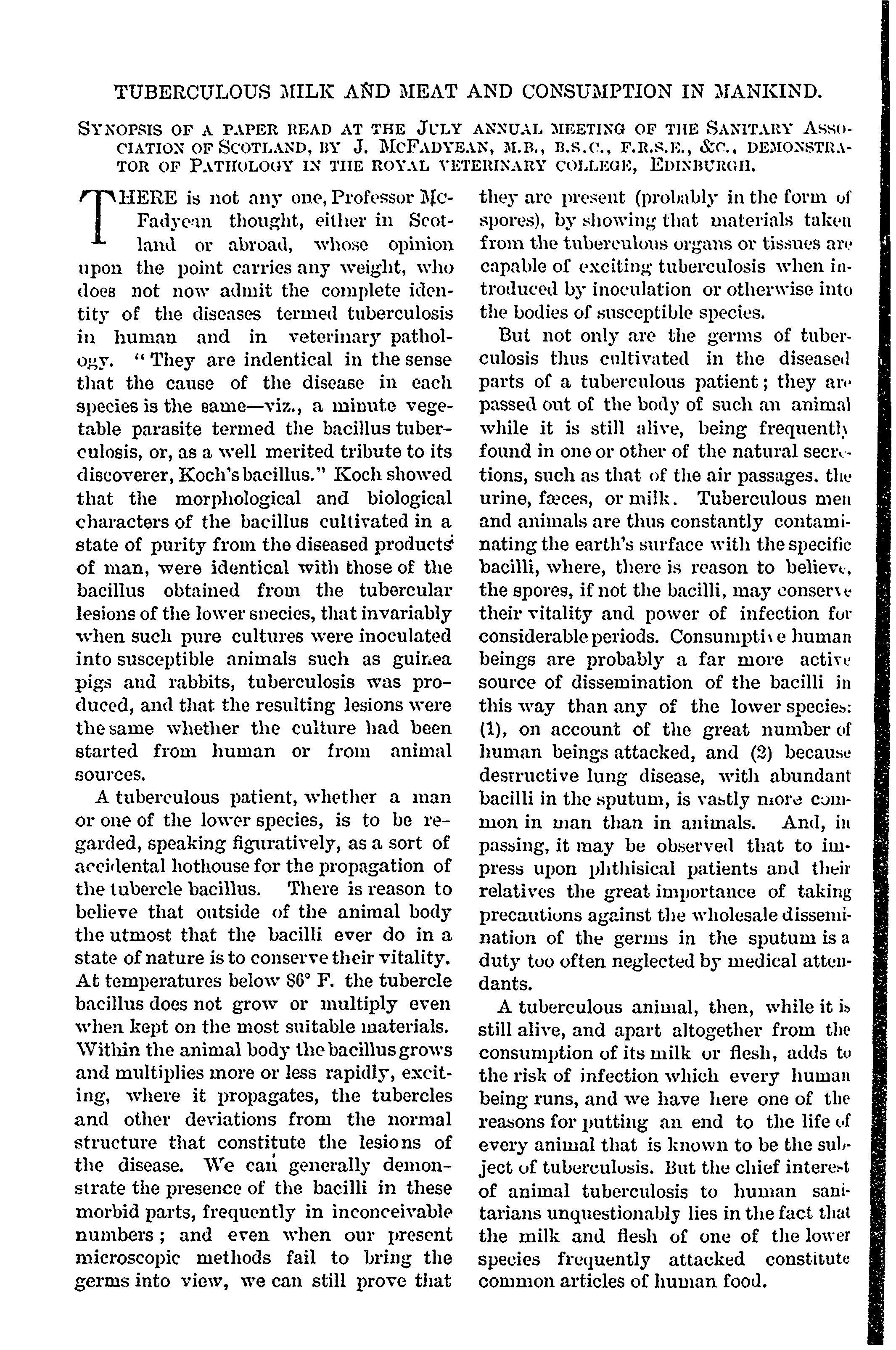 TUBERCULOUS MILK AND MEAT AND CONSUMPTION IN MANKIND.

SYNOPSIS OF A PAPER READ AT THE JULY ANNUAL MEETING OF THE SANITARY ASSOCIATION OF SCOTLAND, BY J. MCFADYEAN, M.B., B.S.C., F.R.S.E., &C., DEMONSTRATOR OF PATHOLOGY IN THE ROYAL VETERINARY COLLEGE, EDINBURGH.

THERE is not any one, Professor McFadyean thought, either in Scotland or abroad, whose opinion upon the point carries any weight, who does not now admit the complete identity of the diseases termed tuberculosis in human and in veterinary pathology. "They are indentical in the sense that the cause of the disease in each species is the same—viz., a minute vegetable parasite termed the bacillus tuberculosis, or, as a well merited tribute to its discoverer, Koch's bacillus." Koch showed that the morphological and biological characters of the bacillus cultivated in a state of purity from the diseased products of man, were identical with those of the bacillus obtained from the tubercular lesions of the lower species, that invariably when such pure cultures were inoculated into susceptible animals such as guinea pigs and rabbits, tuberculosis was produced, and that the resulting lesions were the same whether the culture had been started from human or from animal sources.

A tuberculous patient, whether a man or one of the lower species, is to be regarded, speaking figuratively, as a sort of accidental hothouse for the propagation of the tubercle bacillus. There is reason to believe that outside of the animal body the utmost that the bacilli ever do in a state of nature is to conserve their vitality. At temperatures below 86° F. the tubercle bacillus does not grow or multiply even when kept on the most suitable materials. Within the animal body the bacillus grows and multiplies more or less rapidly, exciting, where it propagates, the tubercles and other deviations from the normal structure that constitute the lesions of the disease. We can generally demonstrate the presence of the bacilli in these morbid parts, frequently in inconceivable numbers; and even when our present microscopic methods fail to bring the germs into view, we can still prove that they are present (probably in the form of spores), by showing that materials taken from the tuberculous organs or tissues are capable of exciting tuberculosis when introduced by inoculation or otherwise into the bodies of susceptible species.

But not only are the germs of tuberculosis thus cultivated in the diseased parts of a tuberculous patient; they are passed out of the body of such an animal while it is still alive, being frequently found in one or other of the natural secretions, such as that of the air passages, the urine, fæces, or milk. Tuberculous men and animals are thus constantly contaminating the earth's surface with the specific bacilli, where, there is reason to believe, the spores, if not the bacilli, may conserve their vitality and power of infection for considerable periods. Consumptive human beings are probably a far more active source of dissemination of the bacilli in this way than any of the lower species: (1), on account of the great number of human beings attacked, and (2) because destructive lung disease, with abundant bacilli in the sputum, is vastly more common in man than in animals. And, in passing, it may be observed that to impress upon phthisical patients and their relatives the great importance of taking precautions against the wholesale dissemination of the germs in the sputum is a duty too often neglected by medical attendants.

A tuberculous animal, then, while it is still alive, and apart altogether from the consumption of its milk or flesh, adds to the risk of infection which every human being runs, and we have here one of the reasons for putting an end to the life of every animal that is known to be the subject of tuberculosis. But the chief interest of animal tuberculosis to human sanitarians unquestionably lies in the fact that the milk and flesh of one of the lower species frequently attacked constitute common articles of human food.